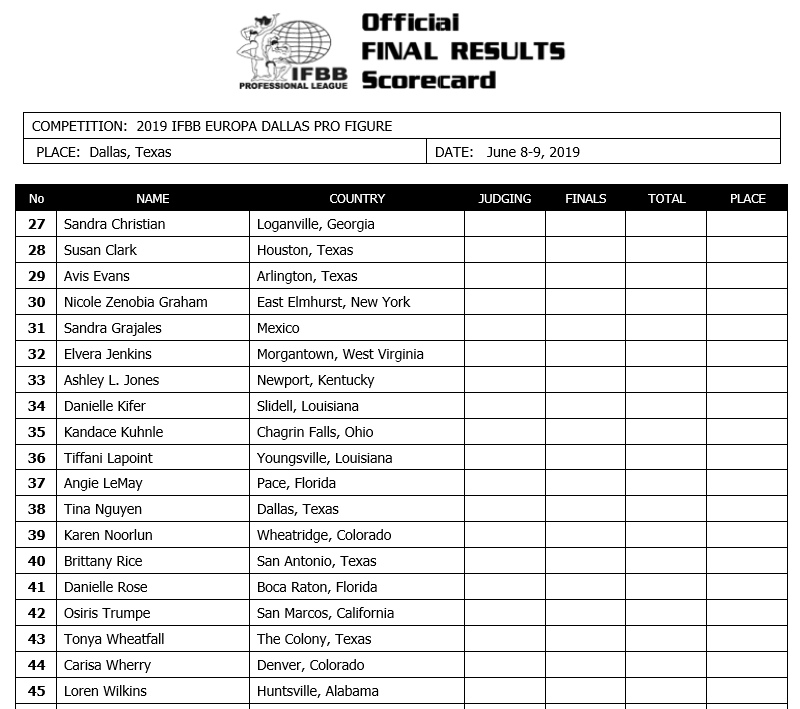 IFBB PROFESSIONAL LEAGUE

Official FINAL RESULTS Scorecard

COMPETITION: 2019 IFBB EUROPA DALLAS PRO FIGURE
PLACE: Dallas, Texas
DATE: June 8-9, 2019

| No | NAME | COUNTRY | JUDGING | FINALS | TOTAL | PLACE |
|---|---|---|---|---|---|---|
| 27 | Sandra Christian | Loganville, Georgia | | | | |
| 28 | Susan Clark | Houston, Texas | | | | |
| 29 | Avis Evans | Arlington, Texas | | | | |
| 30 | Nicole Zenobia Graham | East Elmhurst, New York | | | | |
| 31 | Sandra Grajales | Mexico | | | | |
| 32 | Elvera Jenkins | Morgantown, West Virginia | | | | |
| 33 | Ashley L. Jones | Newport, Kentucky | | | | |
| 34 | Danielle Kifer | Slidell, Louisiana | | | | |
| 35 | Kandace Kuhnle | Chagrin Falls, Ohio | | | | |
| 36 | Tiffani Lapoint | Youngsville, Louisiana | | | | |
| 37 | Angie LeMay | Pace, Florida | | | | |
| 38 | Tina Nguyen | Dallas, Texas | | | | |
| 39 | Karen Noorlun | Wheatridge, Colorado | | | | |
| 40 | Brittany Rice | San Antonio, Texas | | | | |
| 41 | Danielle Rose | Boca Raton, Florida | | | | |
| 42 | Osiris Trumpe | San Marcos, California | | | | |
| 43 | Tonya Wheatfall | The Colony, Texas | | | | |
| 44 | Carisa Wherry | Denver, Colorado | | | | |
| 45 | Loren Wilkins | Huntsville, Alabama | | | | |